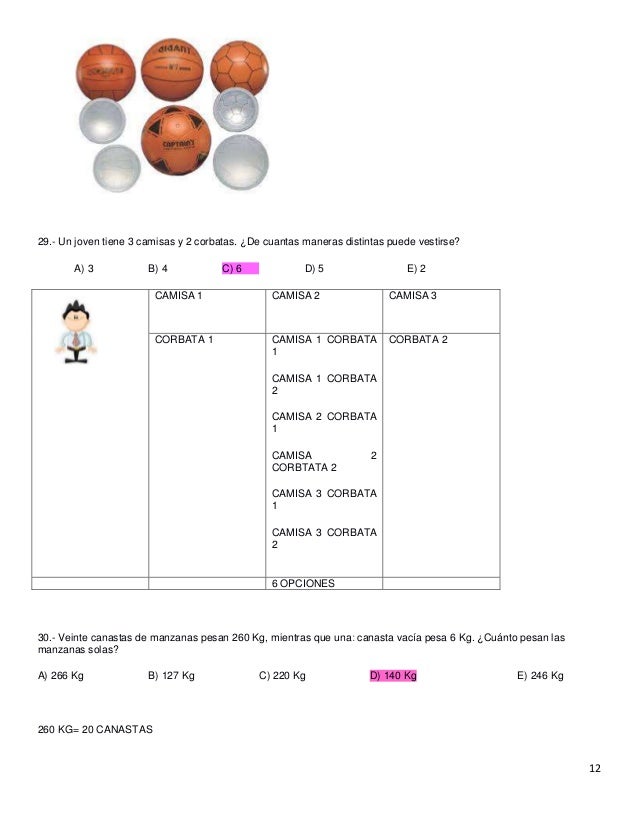 29.- Un joven tiene 3 camisas y 2 corbatas. ¿De cuantas maneras distintas puede vestirse?

A) 3 B) 4 C) 6 D) 5 E) 2

|  | CAMISA 1 | CAMISA 2 | CAMISA 3 |
|---|---|---|---|
|  | CORBATA 1 | CAMISA 1 CORBATA 1 CAMISA 1 CORBATA 2 CAMISA 2 CORBATA 1 CAMISA 2 CORBTATA 2 CAMISA 3 CORBATA 1 CAMISA 3 CORBATA 2 | CORBATA 2 |
|  |  | 6 OPCIONES |  |

30.- Veinte canastas de manzanas pesan 260 Kg, mientras que una: canasta vacía pesa 6 Kg. ¿Cuánto pesan las manzanas solas?

A) 266 Kg B) 127 Kg C) 220 Kg D) 140 Kg E) 246 Kg

260 KG= 20 CANASTAS

12